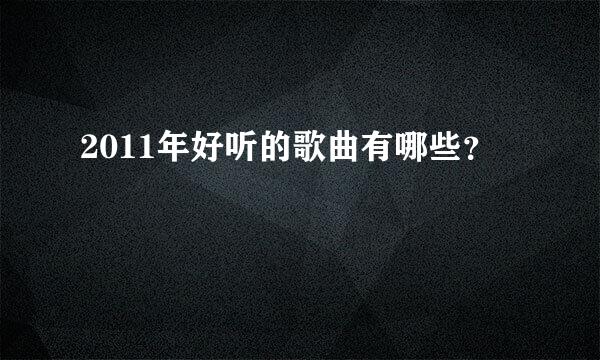 2011年好听的歌曲有哪些?